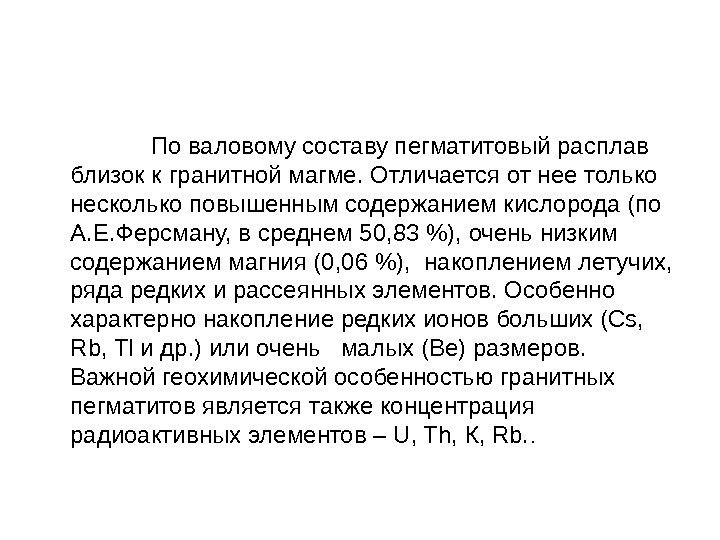 По валовому составу пегматитовый расплав близок к гранитной магме. Отличается от нее только несколько повышенным содержанием кислорода (по А.Е.Ферсману, в среднем 50,83 %), очень низким содержанием магния (0,06 %), накоплением летучих, ряда редких и рассеянных элементов. Особенно характерно накопление редких ионов больших (Cs, Rb, Tl и др.) или очень малых (Be) размеров. Важной геохимической особенностью гранитных пегматитов является также концентрация радиоактивных элементов – U, Th, K, Rb..